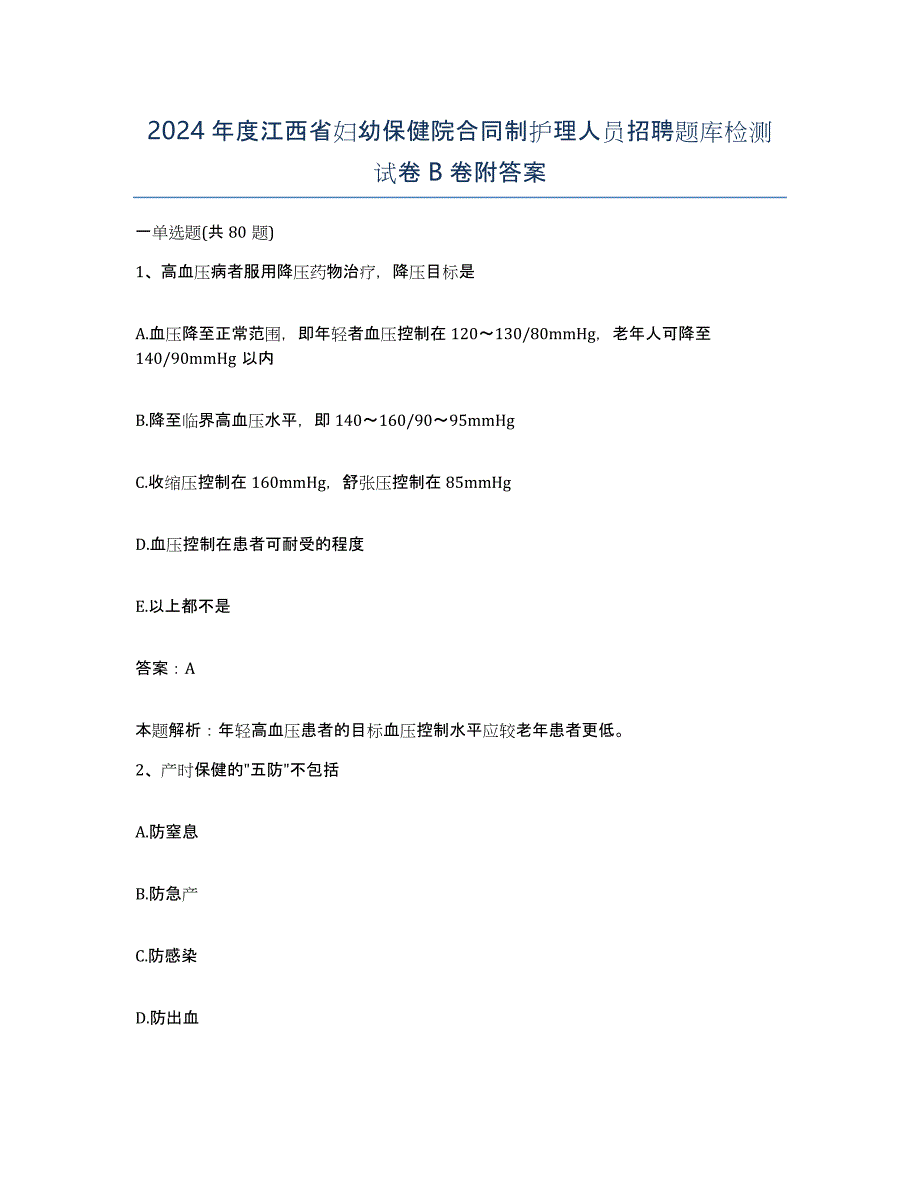 2024年度江西省妇幼保健院合同制护理人员招聘题库检测试卷B卷附答案

一单选题(共80题)

1、高血压病者服用降压药物治疗，降压目标是

A.血压降至正常范围，即年轻者血压控制在120～130/80mmHg，老年人可降至140/90mmHg以内

B.降至临界高血压水平，即140～160/90～95mmHg

C.收缩压控制在160mmHg，舒张压控制在85mmHg

D.血压控制在患者可耐受的程度

E.以上都不是

答案：A

本题解析：年轻高血压患者的目标血压控制水平应较老年患者更低。

2、产时保健的"五防"不包括

A.防窒息

B.防急产

C.防感染

D.防出血